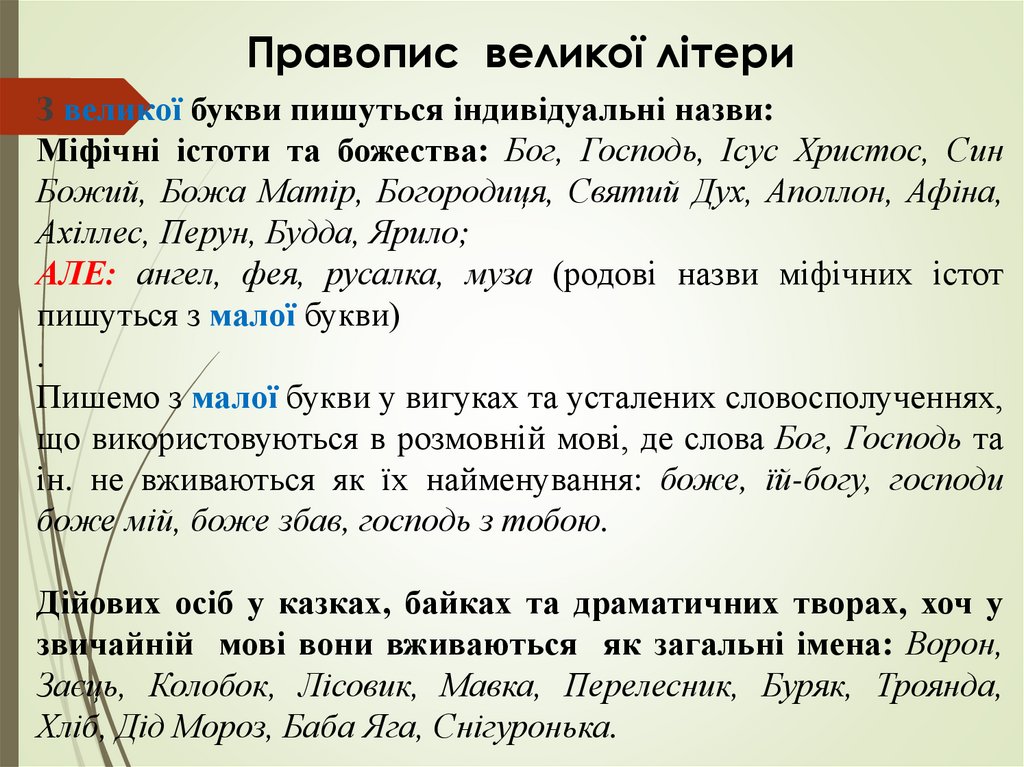 Правопис великої літери

З великої букви пишуться індивідуальні назви:
Міфічні істоти та божества: Бог, Господь, Ісус Христос, Син Божий, Божа Матір, Богородиця, Святий Дух, Аполлон, Афіна, Ахіллес, Перун, Будда, Ярило;
АЛЕ: ангел, фея, русалка, муза (родові назви міфічних істот пишуться з малої букви)
.
Пишемо з малої букви у вигуках та усталених словосполученнях, що використовуються в розмовній мові, де слова Бог, Господь та ін. не вживаються як їх найменування: боже, їй-богу, господи боже мій, боже збав, господь з тобою.

Дійових осіб у казках, байках та драматичних творах, хоч у звичайній мові вони вживаються як загальні імена: Ворон, Заєць, Колобок, Лісовик, Мавка, Перелесник, Буряк, Троянда, Хліб, Дід Мороз, Баба Яга, Снігуронька.